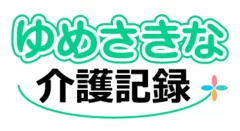 ゆめさきな
介護記録